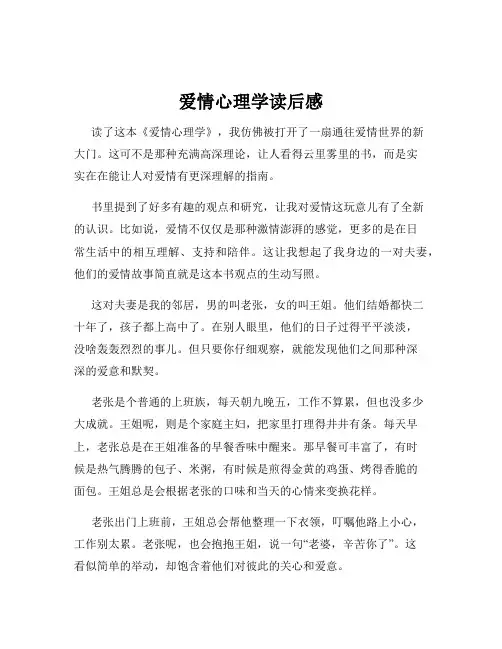 爱情心理学读后感

读了这本《爱情心理学》，我仿佛被打开了一扇通往爱情世界的新大门。这可不是那种充满高深理论，让人看得云里雾里的书，而是实实在在能让人对爱情有更深理解的指南。

书里提到了好多有趣的观点和研究，让我对爱情这玩意儿有了全新的认识。比如说，爱情不仅仅是那种激情澎湃的感觉，更多的是在日常生活中的相互理解、支持和陪伴。这让我想起了我身边的一对夫妻，他们的爱情故事简直就是这本书观点的生动写照。

这对夫妻是我的邻居，男的叫老张，女的叫王姐。他们结婚都快二十年了，孩子都上高中了。在别人眼里，他们的日子过得平平淡淡，没啥轰轰烈烈的事儿。但只要你仔细观察，就能发现他们之间那种深深的爱意和默契。

老张是个普通的上班族，每天朝九晚五，工作不算累，但也没多少大成就。王姐呢，则是个家庭主妇，把家里打理得井井有条。每天早上，老张总是在王姐准备的早餐香味中醒来。那早餐可丰富了，有时候是热气腾腾的包子、米粥，有时候是煎得金黄的鸡蛋、烤得香脆的面包。王姐总是会根据老张的口味和当天的心情来变换花样。

老张出门上班前，王姐总会帮他整理一下衣领，叮嘱他路上小心，工作别太累。老张呢，也会抱抱王姐，说一句“老婆，辛苦你了”。这看似简单的举动，却饱含着他们对彼此的关心和爱意。